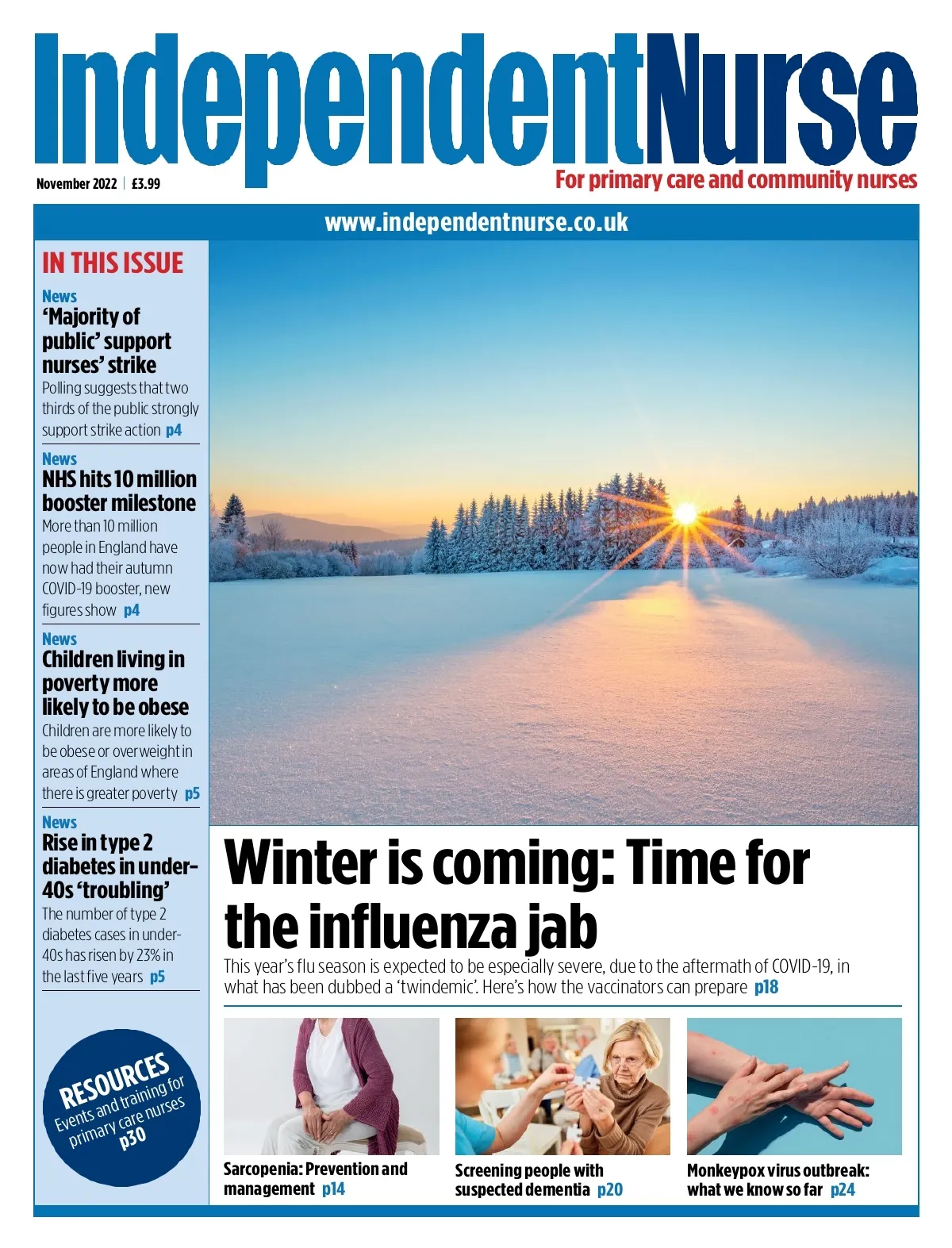 IndependentNurse

November 2022 | £3.99

For primary care and community nurses

www.independentnurse.co.uk

IN THIS ISSUE

News
'Majority of public' support nurses' strike
Polling suggests that two thirds of the public strongly support strike action p4

News
NHS hits 10 million booster milestone
More than 10 million people in England have now had their autumn COVID-19 booster, new figures show p4

News
Children living in poverty more likely to be obese
Children are more likely to be obese or overweight in areas of England where there is greater poverty p5

News
Rise in type 2 diabetes in under-40s 'troubling'
The number of type 2 diabetes cases in under-40s has risen by 23% in the last five years p5

RESOURCES
Events and training for primary care nurses
p30

Winter is coming: Time for the influenza jab

This year's flu season is expected to be especially severe, due to the aftermath of COVID-19, in what has been dubbed a 'twindemic'. Here's how the vaccinators can prepare p18

Sarcopenia: Prevention and management p14

Screening people with suspected dementia p20

Monkeypox virus outbreak: what we know so far p24